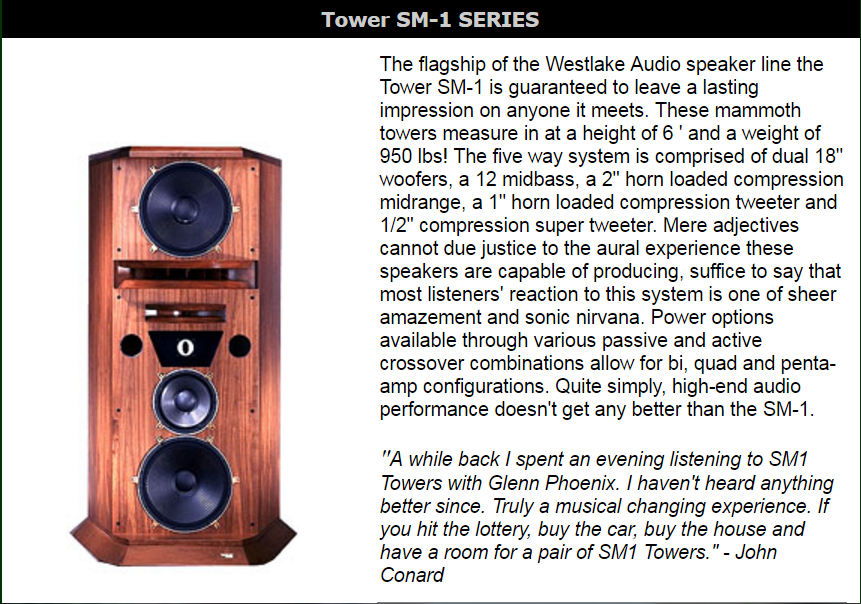 Tower SM-1 SERIES

The flagship of the Westlake Audio speaker line the Tower SM-1 is guaranteed to leave a lasting impression on anyone it meets. These mammoth towers measure in at a height of 6 ' and a weight of 950 lbs! The five way system is comprised of dual 18" woofers, a 12 midbass, a 2" horn loaded compression midrange, a 1" horn loaded compression tweeter and 1/2" compression super tweeter. Mere adjectives cannot due justice to the aural experience these speakers are capable of producing, suffice to say that most listeners' reaction to this system is one of sheer amazement and sonic nirvana. Power options available through various passive and active crossover combinations allow for bi, quad and penta-amp configurations. Quite simply, high-end audio performance doesn't get any better than the SM-1.

"A while back I spent an evening listening to SM1 Towers with Glenn Phoenix. I haven't heard anything better since. Truly a musical changing experience. If you hit the lottery, buy the car, buy the house and have a room for a pair of SM1 Towers." - John Conard